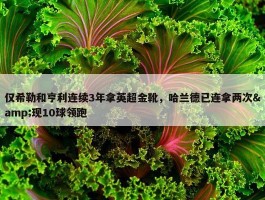 仅希勒和亨利连续3年拿英超金靴，哈兰德已连拿两次&amp;现10球领跑